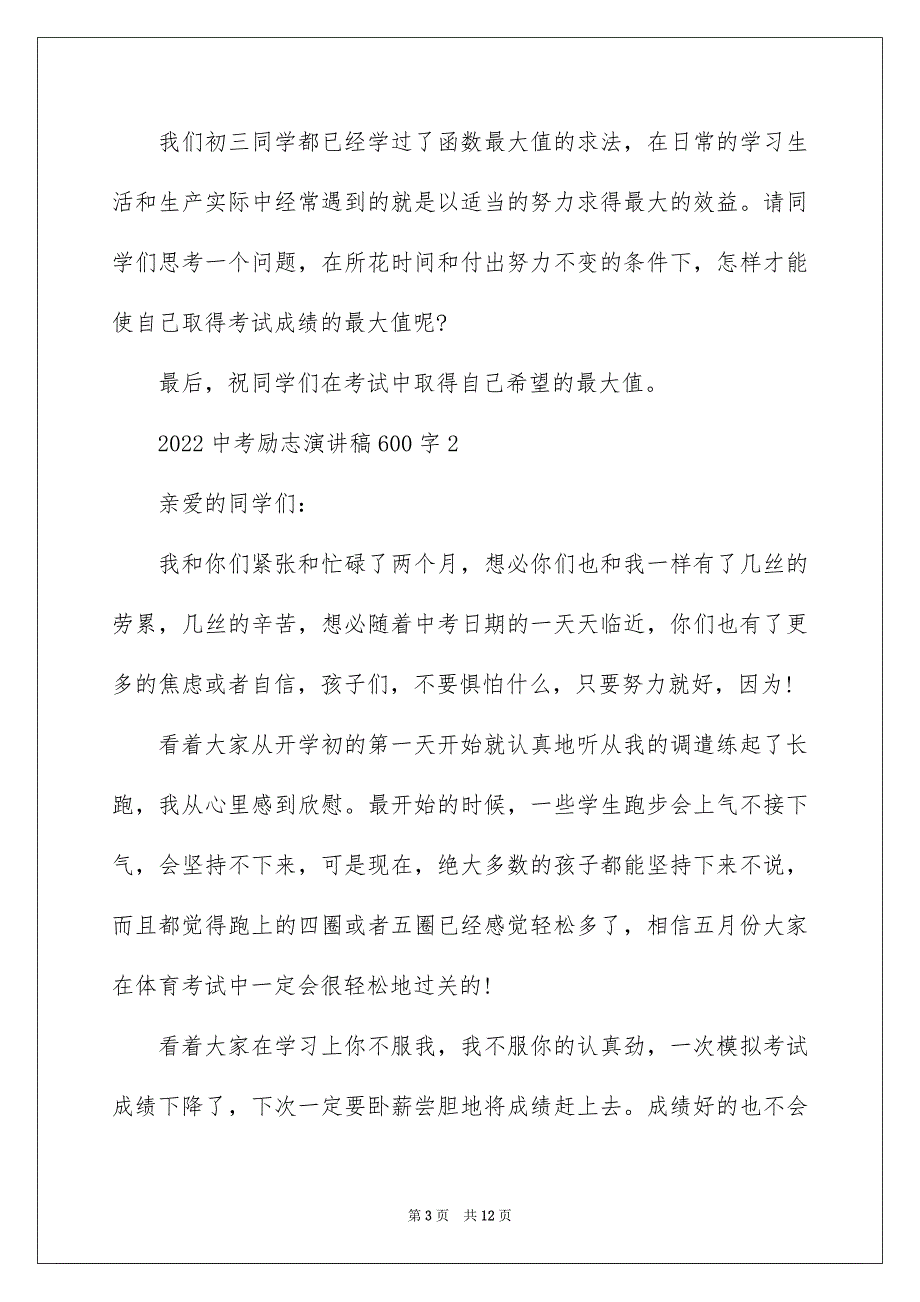 我们初三同学都已经学过了函数最大值的求法，在日常的学习生活和生产实际中经常遇到的就是以适当的努力求得最大的效益。请同学们思考一个问题，在所花时间和付出努力不变的条件下，怎样才能使自己取得考试成绩的最大值呢?

最后，祝同学们在考试中取得自己希望的最大值。

2022 中考励志演讲稿 600 字 2

亲爱的同学们：

我和你们紧张和忙碌了两个月，想必你们也和我一样有了几丝的劳累，几丝的辛苦，想必随着中考日期的一天天临近，你们也有了更多的焦虑或者自信，孩子们，不要惧怕什么，只要努力就好，因为!

看着大家从开学初的第一天开始就认真地听从我的调遣练起了长跑，我从心里感到欣慰。最开始的时候，一些学生跑步会上气不接下气，会坚持不下来，可是现在，绝大多数的孩子都能坚持下来不说，而且都觉得跑上的四圈或者五圈已经感觉轻松多了，相信五月份大家在体育考试中一定会很轻松地过关的!

看着大家在学习上你不服我，我不服你的认真劲，一次模拟考试成绩下降了，下次一定要卧薪尝胆地将成绩赶上去。成绩好的也不会

第 3 页　共 12 页